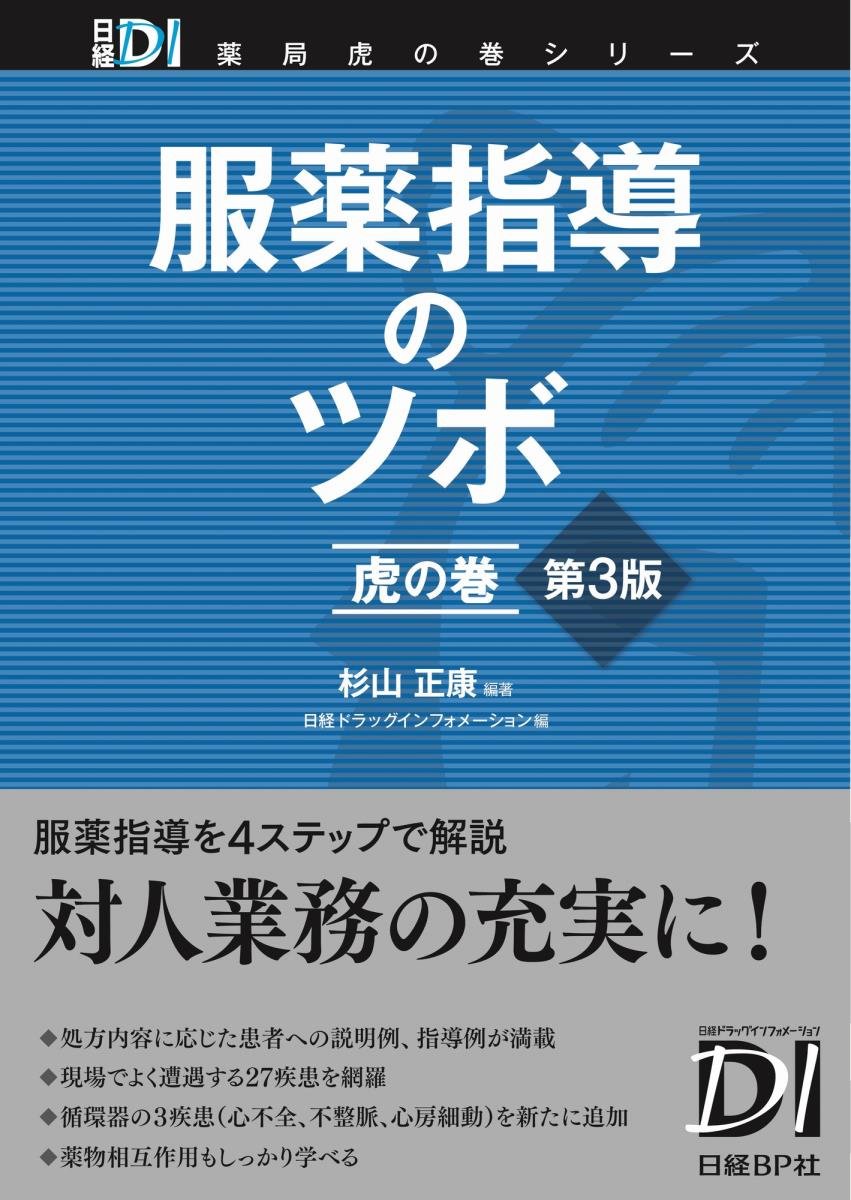 日経DI 薬局虎の巻シリーズ

服薬指導のツボ

虎の巻 第3版

杉山 正康 編著
日経ドラッグインフォメーション編

服薬指導を4ステップで解説
対人業務の充実に！

◆処方内容に応じた患者への説明例、指導例が満載
◆現場でよく遭遇する27疾患を網羅
◆循環器の3疾患（心不全、不整脈、心房細動）を新たに追加
◆薬物相互作用もしっかり学べる

日経ドラッグインフォメーション
DI
日経BP社